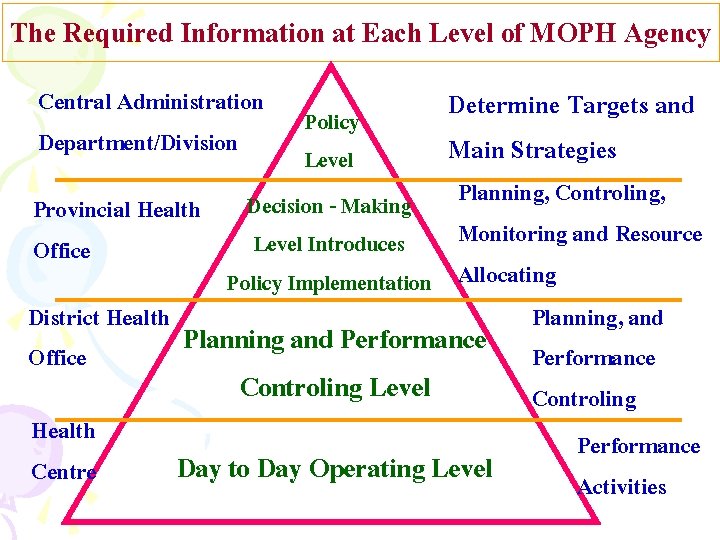 The Required Information at Each Level of MOPH Agency

Central Administration Department/Division

Policy Level

Determine Targets and Main Strategies

Provincial Health Office

Decision - Making Level Introduces Policy Implementation

Planning, Controling, Monitoring and Resource Allocating

District Health Office

Planning and Performance Controling Level

Planning, and Performance Controling

Health Centre

Day to Day Operating Level

Performance Activities